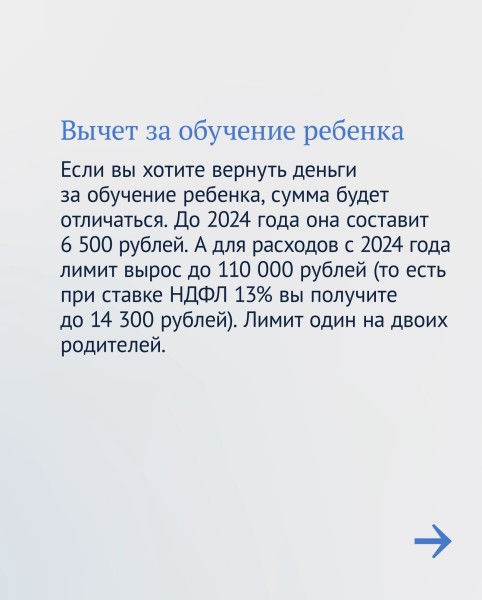 Вычет за обучение ребенка

Если вы хотите вернуть деньги за обучение ребенка, сумма будет отличаться. До 2024 года она составит 6 500 рублей. А для расходов с 2024 года лимит вырос до 110 000 рублей (то есть при ставке НДФЛ 13% вы получите до 14 300 рублей). Лимит один на двоих родителей.

→